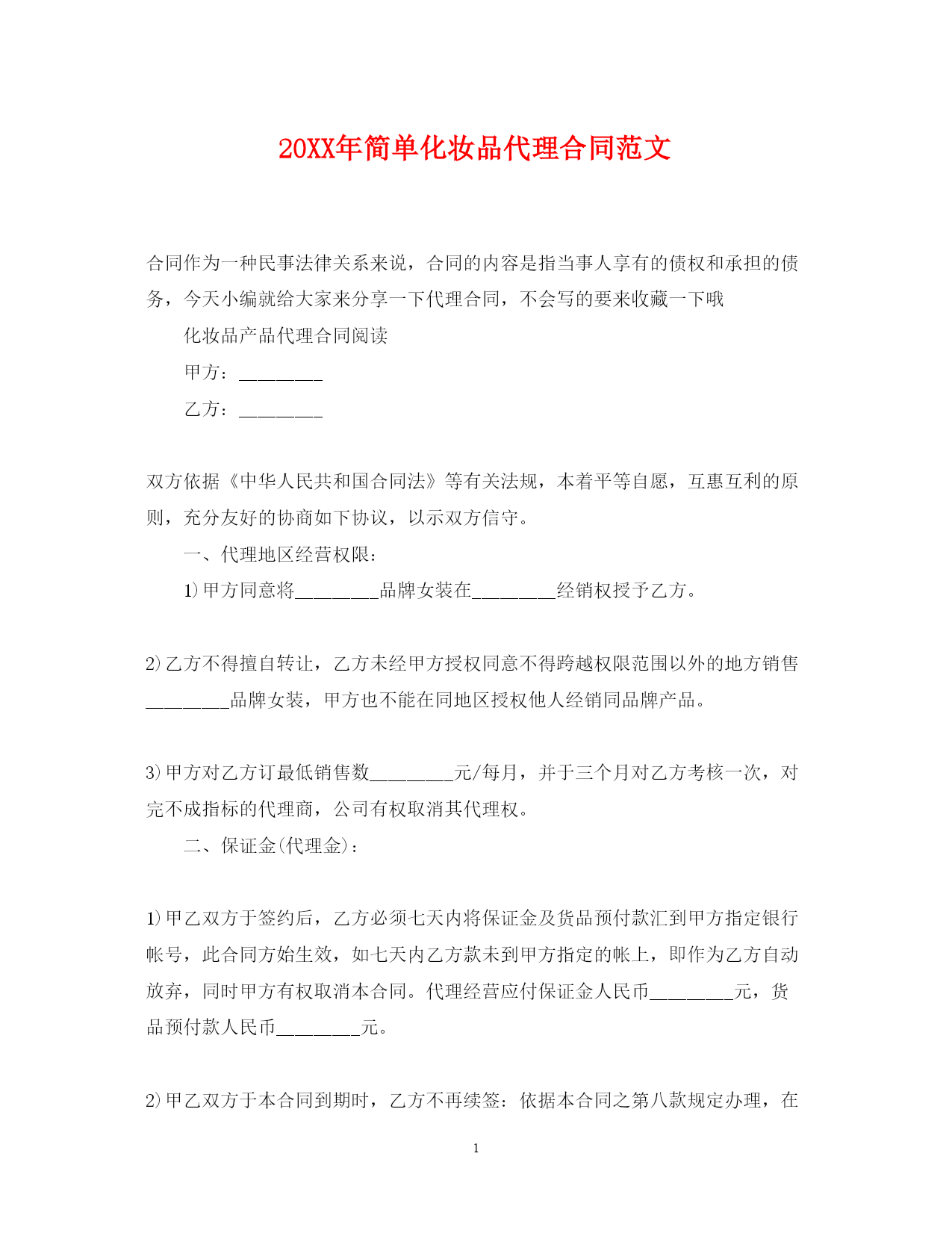 20XX年简单化妆品代理合同范文

合同作为一种民事法律关系来说，合同的内容是指当事人享有的债权和承担的债务，今天小编就给大家来分享一下代理合同，不会写的要来收藏一下哦

化妆品产品代理合同阅读

甲方：________

乙方：________

双方依据《中华人民共和国合同法》等有关法规，本着平等自愿，互惠互利的原则，充分友好的协商如下协议，以示双方信守。

一、代理地区经营权限：

1)甲方同意将________品牌女装在________经销权授予乙方。

2)乙方不得擅自转让，乙方未经甲方授权同意不得跨越权限范围以外的地方销售________品牌女装，甲方也不能在同地区授权他人经销同品牌产品。

3)甲方对乙方订最低销售数________元/每月，并于三个月对乙方考核一次，对完不成指标的代理商，公司有权取消其代理权。

二、保证金(代理金)：

1)甲乙双方于签约后，乙方必须七天内将保证金及货品预付款汇到甲方指定银行帐号，此合同方始生效，如七天内乙方款未到甲方指定的帐上，即作为乙方自动放弃，同时甲方有权取消本合同。代理经营应付保证金人民币________元，货品预付款人民币________元。

2)甲乙双方于本合同到期时，乙方不再续签：依据本合同之第八款规定办理，在

1